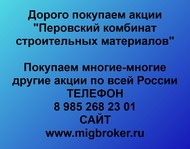 Дорого покупаем акции "Перовский комбинат строительных материалов"

Покупаем многие-многие другие акции по всей России
ТЕЛЕФОН
8 985 268 23 01
САЙТ
www.migbroker.ru